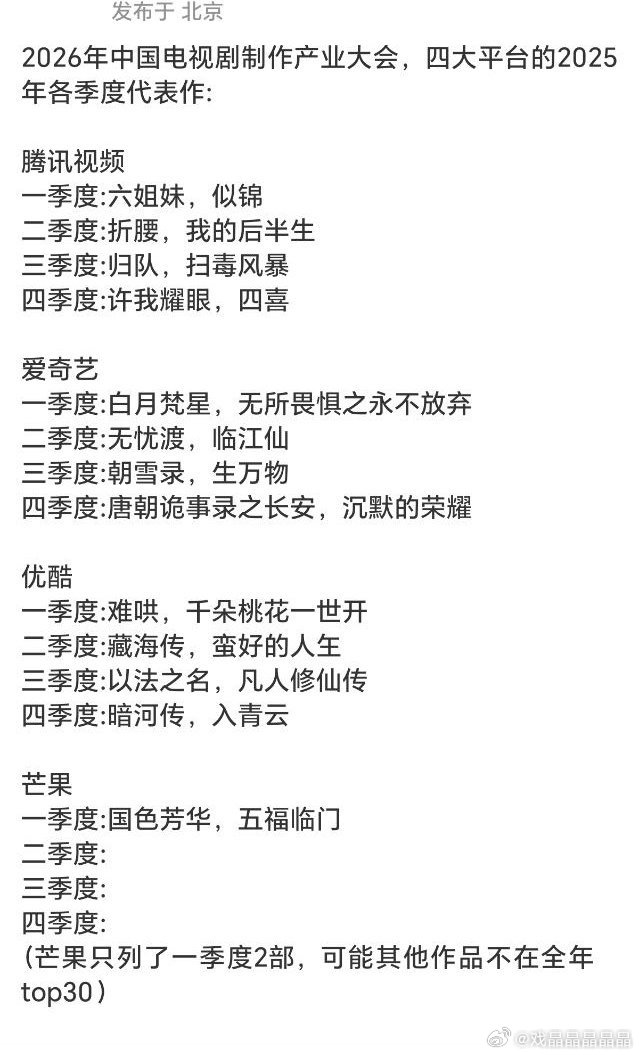 发布于 北京

2026年中国电视剧制作产业大会，四大平台的2025年各季度代表作:

腾讯视频
一季度:六姐妹，似锦
二季度:折腰，我的后半生
三季度:归队，扫毒风暴
四季度:许我耀眼，四喜

爱奇艺
一季度:白月梵星，无所畏惧之永不放弃
二季度:无忧渡，临江仙
三季度:朝雪录，生万物
四季度:唐朝诡事录之长安，沉默的荣耀

优酷
一季度:难哄，千朵桃花一世开
二季度:藏海传，蛮好的人生
三季度:以法之名，凡人修仙传
四季度:暗河传，入青云

芒果
一季度:国色芳华，五福临门
二季度:
三季度:
四季度:
（芒果只列了一季度2部，可能其他作品不在全年top30）

@戏晶晶晶晶晶